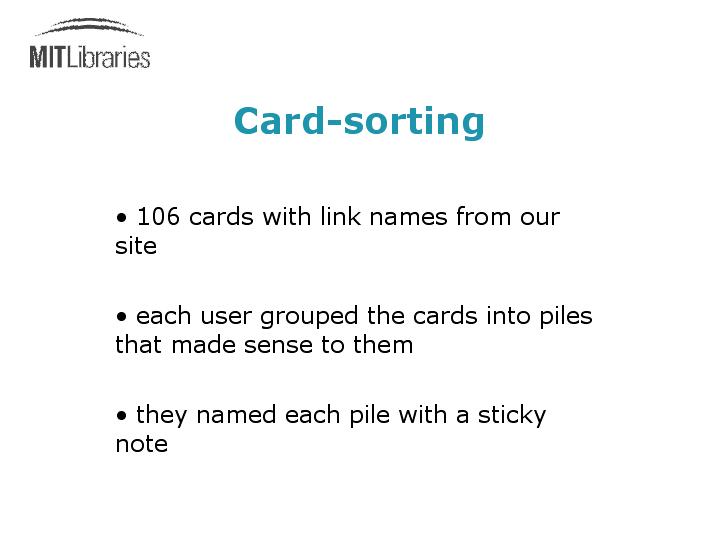 MITLibraries

Card-sorting

• 106 cards with link names from our site

• each user grouped the cards into piles that made sense to them

• they named each pile with a sticky note